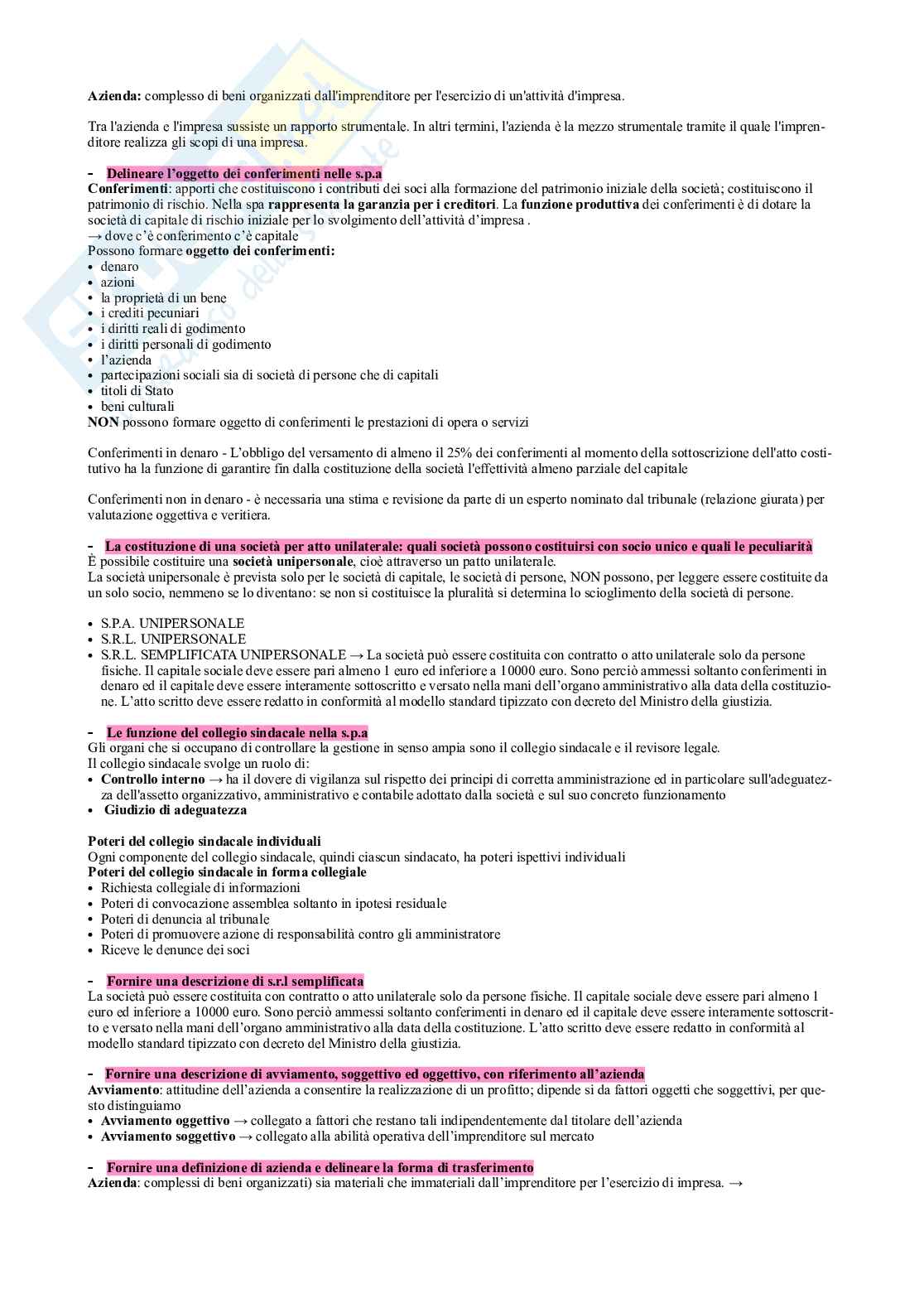 **Azienda:** complesso di beni organizzati dall'imprenditore per l'esercizio di un'attività d'impresa.

Tra l'azienda e l'impresa sussiste un rapporto strumentale. In altri termini, l'azienda è la mezzo strumentale tramite il quale l'imprenditore realizza gli scopi di una impresa.

- **Delineare l'oggetto dei conferimenti nelle s.p.a**
**Conferimenti**: apporti che costituiscono i contributi dei soci alla formazione del patrimonio iniziale della società; costituiscono il patrimonio di rischio. Nella spa **rappresenta la garanzia per i creditori**. La **funzione produttiva** dei conferimenti è di dotare la società di capitale di rischio iniziale per lo svolgimento dell'attività d'impresa .
→ dove c'è conferimento c'è capitale
Possono formare **oggetto dei conferimenti:**
• denaro
• azioni
• la proprietà di un bene
• i crediti pecuniari
• i diritti reali di godimento
• i diritti personali di godimento
• l'azienda
• partecipazioni sociali sia di società di persone che di capitali
• titoli di Stato
• beni culturali
**NON** possono formare oggetto di conferimenti le prestazioni di opera o servizi

Conferimenti in denaro - L'obbligo del versamento di almeno il 25% dei conferimenti al momento della sottoscrizione dell'atto costitutivo ha la funzione di garantire fin dalla costituzione della società l'effettività almeno parziale del capitale

Conferimenti non in denaro - è necessaria una stima e revisione da parte di un esperto nominato dal tribunale (relazione giurata) per valutazione oggettiva e veritiera.

- **La costituzione di una società per atto unilaterale: quali società possono costituirsi con socio unico e quali le peculiarità**
È possibile costituire una **società unipersonale**, cioè attraverso un patto unilaterale.
La società unipersonale è prevista solo per le società di capitale, le società di persone, NON possono, per leggere essere costituite da un solo socio, nemmeno se lo diventano: se non si costituisce la pluralità si determina lo scioglimento della società di persone.

• S.P.A. UNIPERSONALE
• S.R.L. UNIPERSONALE
• S.R.L. SEMPLIFICATA UNIPERSONALE → La società può essere costituita con contratto o atto unilaterale solo da persone fisiche. Il capitale sociale deve essere pari almeno 1 euro ed inferiore a 10000 euro. Sono perciò ammessi soltanto conferimenti in denaro ed il capitale deve essere interamente sottoscritto e versato nella mani dell'organo amministrativo alla data della costituzione. L'atto scritto deve essere redatto in conformità al modello standard tipizzato con decreto del Ministro della giustizia.

- **Le funzione del collegio sindacale nella s.p.a**
Gli organi che si occupano di controllare la gestione in senso ampia sono il collegio sindacale e il revisore legale.
Il collegio sindacale svolge un ruolo di:
• **Controllo interno** → ha il dovere di vigilanza sul rispetto dei principi di corretta amministrazione ed in particolare sull'adeguatezza dell'assetto organizzativo, amministrativo e contabile adottato dalla società e sul suo concreto funzionamento
• **Giudizio di adeguatezza**

**Poteri del collegio sindacale individuali**
Ogni componente del collegio sindacale, quindi ciascun sindacato, ha poteri ispettivi individuali
**Poteri del collegio sindacale in forma collegiale**
• Richiesta collegiale di informazioni
• Poteri di convocazione assemblea soltanto in ipotesi residuale
• Poteri di denuncia al tribunale
• Poteri di promuovere azione di responsabilità contro gli amministratore
• Riceve le denunce dei soci

- **Fornire una descrizione di s.r.l semplificata**
La società può essere costituita con contratto o atto unilaterale solo da persone fisiche. Il capitale sociale deve essere pari almeno 1 euro ed inferiore a 10000 euro. Sono perciò ammessi soltanto conferimenti in denaro ed il capitale deve essere interamente sottoscritto e versato nella mani dell'organo amministrativo alla data della costituzione. L'atto scritto deve essere redatto in conformità al modello standard tipizzato con decreto del Ministro della giustizia.

- **Fornire una descrizione di avviamento, soggettivo ed oggettivo, con riferimento all'azienda**
**Avviamento**: attitudine dell'azienda a consentire la realizzazione di un profitto; dipende si da fattori oggetti che soggettivi, per questo distinguiamo
• **Avviamento oggettivo** → collegato a fattori che restano tali indipendentemente dal titolare dell'azienda
• **Avviamento soggettivo** → collegato alla abilità operativa dell'imprenditore sul mercato

- **Fornire una definizione di azienda e delineare la forma di trasferimento**
**Azienda**: complessi di beni organizzati) sia materiali che immateriali dall'imprenditore per l'esercizio di impresa. →